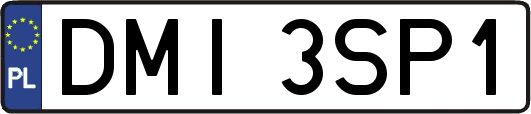 PL
DMI 3SP1